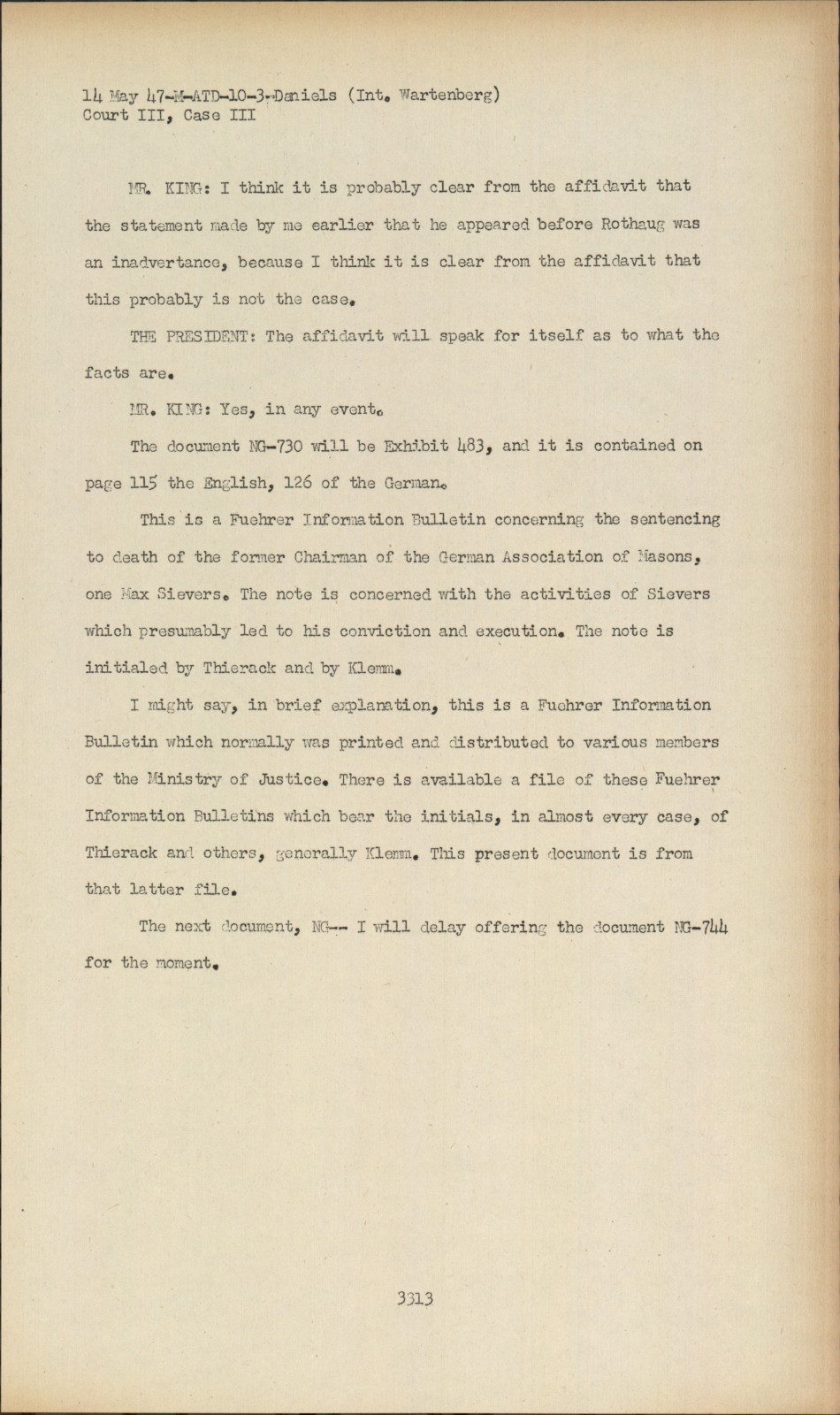 14 May 47-M-ATD-10-3-Daniels (Int. Wartenberg)
Court III, Case III

MR. KING: I think it is probably clear from the affidavit that the statement made by me earlier that he appeared before Rothaug was an inadvertance, because I think it is clear from the affidavit that this probably is not the case.

THE PRESIDENT: The affidavit will speak for itself as to what the facts are.

MR. KING: Yes, in any event.

The document NG-730 will be Exhibit 483, and it is contained on page 115 the English, 126 of the German.

This is a Fuehrer Information Bulletin concerning the sentencing to death of the former Chairman of the German Association of Masons, one Max Sievers. The note is concerned with the activities of Sievers which presumably led to his conviction and execution. The note is initialed by Thierack and by Klemm.

I might say, in brief explanation, this is a Fuehrer Information Bulletin which normally was printed and distributed to various members of the Ministry of Justice. There is available a file of these Fuehrer Information Bulletins which bear the initials, in almost every case, of Thierack and others, generally Klemm. This present document is from that latter file.

The next document, NG-- I will delay offering the document NG-744 for the moment.

3313